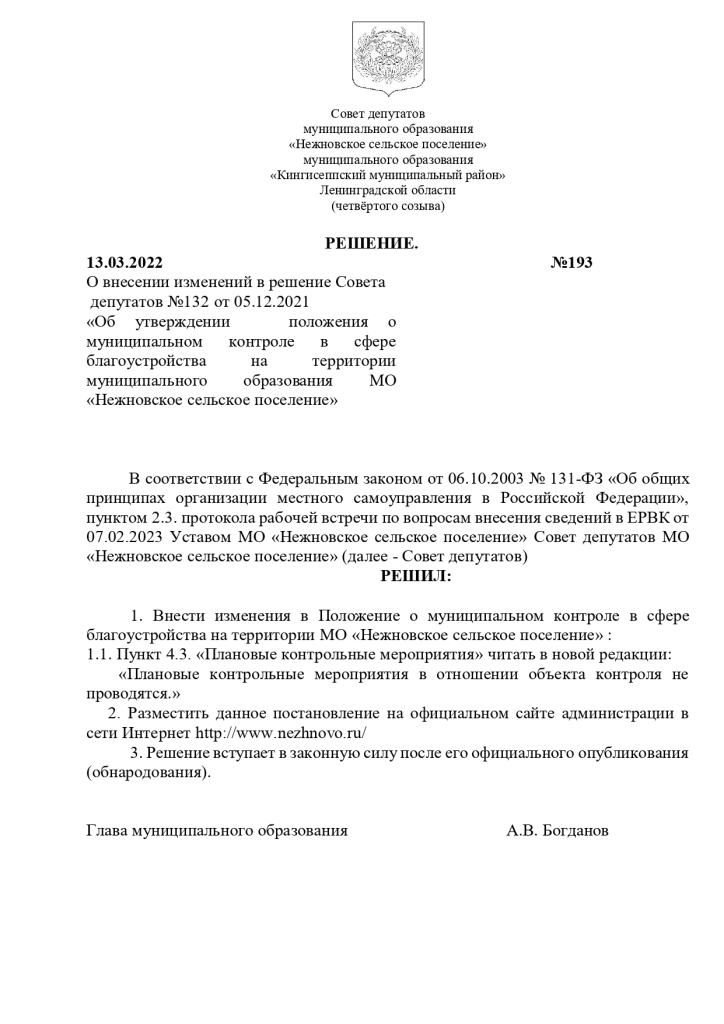 Совет депутатов
муниципального образования
«Нежновское сельское поселение»
муниципального образования
«Кингисеппский муниципальный район»
Ленинградской области
(четвёртого созыва)

РЕШЕНИЕ.

13.03.2022 №193

О внесении изменений в решение Совета депутатов №132 от 05.12.2021 «Об утверждении положения о муниципальном контроле в сфере благоустройства на территории муниципального образования МО «Нежновское сельское поселение»

В соответствии с Федеральным законом от 06.10.2003 № 131-ФЗ «Об общих принципах организации местного самоуправления в Российской Федерации», пунктом 2.3. протокола рабочей встречи по вопросам внесения сведений в ЕРВК от 07.02.2023 Уставом МО «Нежновское сельское поселение» Совет депутатов МО «Нежновское сельское поселение» (далее - Совет депутатов)

РЕШИЛ:

1. Внести изменения в Положение о муниципальном контроле в сфере благоустройства на территории МО «Нежновское сельское поселение» :
1.1. Пункт 4.3. «Плановые контрольные мероприятия» читать в новой редакции:
«Плановые контрольные мероприятия в отношении объекта контроля не проводятся.»
2. Разместить данное постановление на официальном сайте администрации в сети Интернет http://www.nezhnovo.ru/
3. Решение вступает в законную силу после его официального опубликования (обнародования).

Глава муниципального образования А.В. Богданов